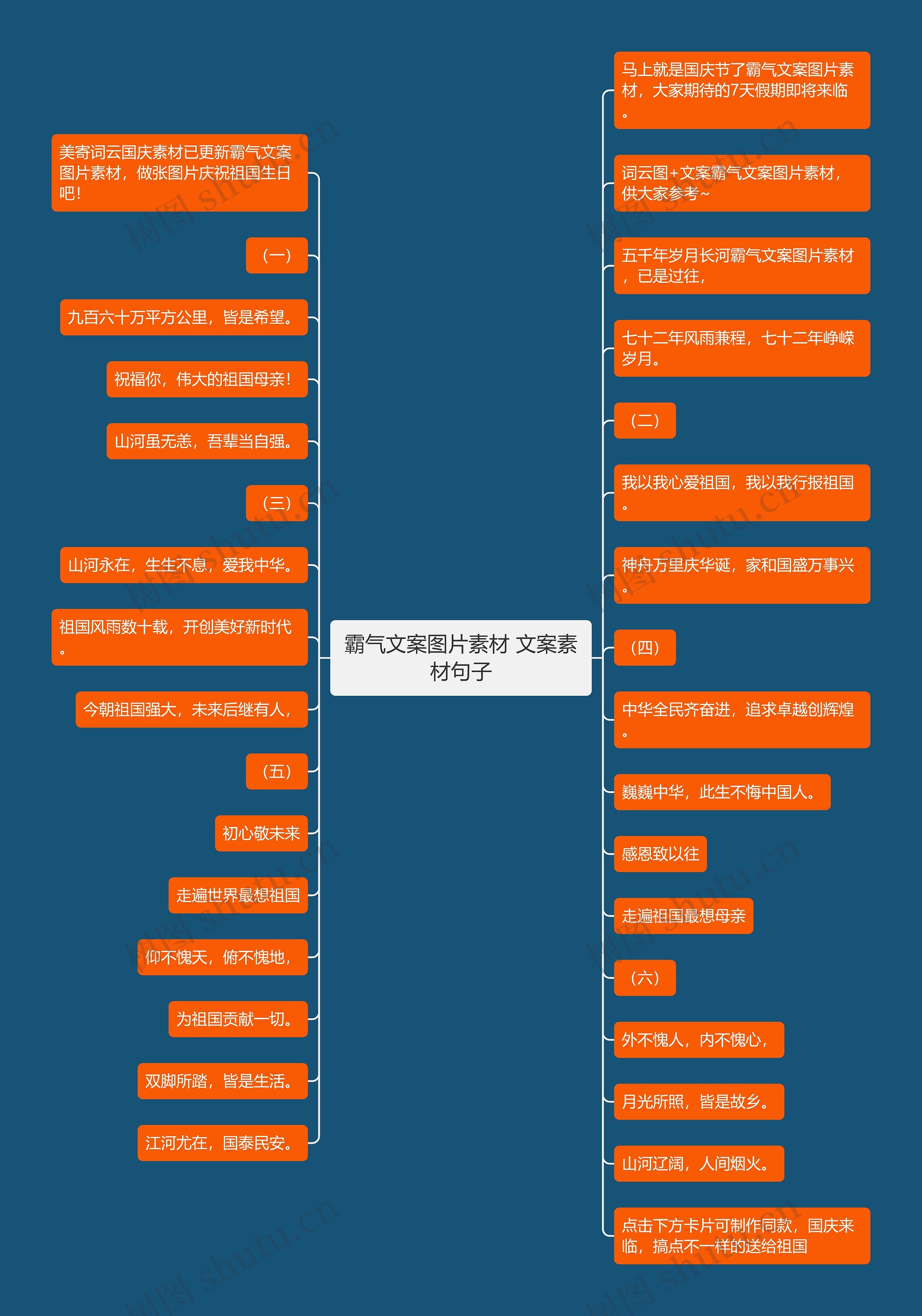 霸气文案图片素材 文案素材句子

美寄词云国庆素材已更新霸气文案图片素材，做张图片庆祝祖国生日吧！

（一）

九百六十万平方公里，皆是希望。

祝福你，伟大的祖国母亲！

山河虽无恙，吾辈当自强。

（三）

山河永在，生生不息，爱我中华。

祖国风雨数十载，开创美好新时代。

今朝祖国强大，未来后继有人，

（五）

初心敬未来

走遍世界最想祖国

仰不愧天，俯不愧地，

为祖国贡献一切。

双脚所踏，皆是生活。

江河尤在，国泰民安。

马上就是国庆节了霸气文案图片素材，大家期待的7天假期即将来临。

词云图+文案霸气文案图片素材，供大家参考~

五千年岁月长河霸气文案图片素材，已是过往，

七十二年风雨兼程，七十二年峥嵘岁月。

（二）

我以我心爱祖国，我以我行报祖国。

神舟万里庆华诞，家和国盛万事兴。

（四）

中华全民齐奋进，追求卓越创辉煌。

巍巍中华，此生不悔中国人。

感恩致以往

走遍祖国最想母亲

（六）

外不愧人，内不愧心，

月光所照，皆是故乡。

山河辽阔，人间烟火。

点击下方卡片可制作同款，国庆来临，搞点不一样的送给祖国

树图 shutu.cn